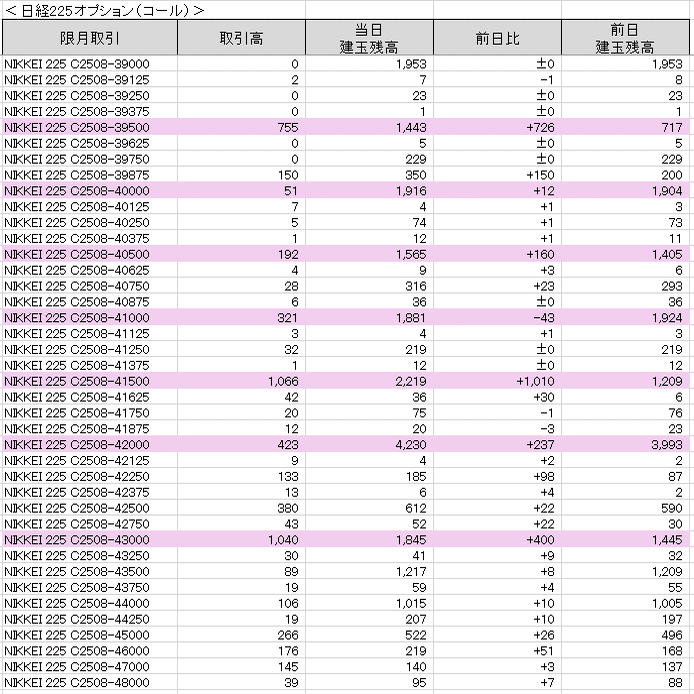 ＜日経225オプション（コール）＞

| 限月取引 | 取引高 | 当日 建玉残高 | 前日比 | 前日 建玉残高 |
|---|---|---|---|---|
| NIKKEI 225 C2508-39000 | 0 | 1,953 | ±0 | 1,953 |
| NIKKEI 225 C2508-39125 | 2 | 7 | -1 | 8 |
| NIKKEI 225 C2508-39250 | 0 | 23 | ±0 | 23 |
| NIKKEI 225 C2508-39375 | 0 | 1 | ±0 | 1 |
| NIKKEI 225 C2508-39500 | 755 | 1,443 | +726 | 717 |
| NIKKEI 225 C2508-39625 | 0 | 5 | ±0 | 5 |
| NIKKEI 225 C2508-39750 | 0 | 229 | ±0 | 229 |
| NIKKEI 225 C2508-39875 | 150 | 350 | +150 | 200 |
| NIKKEI 225 C2508-40000 | 51 | 1,916 | +12 | 1,904 |
| NIKKEI 225 C2508-40125 | 7 | 4 | +1 | 3 |
| NIKKEI 225 C2508-40250 | 5 | 74 | +1 | 73 |
| NIKKEI 225 C2508-40375 | 1 | 12 | +1 | 11 |
| NIKKEI 225 C2508-40500 | 192 | 1,565 | +160 | 1,405 |
| NIKKEI 225 C2508-40625 | 4 | 9 | +3 | 6 |
| NIKKEI 225 C2508-40750 | 28 | 316 | +23 | 293 |
| NIKKEI 225 C2508-40875 | 6 | 36 | ±0 | 36 |
| NIKKEI 225 C2508-41000 | 321 | 1,881 | -43 | 1,924 |
| NIKKEI 225 C2508-41125 | 3 | 4 | +1 | 3 |
| NIKKEI 225 C2508-41250 | 32 | 219 | ±0 | 219 |
| NIKKEI 225 C2508-41375 | 1 | 12 | ±0 | 12 |
| NIKKEI 225 C2508-41500 | 1,066 | 2,219 | +1,010 | 1,209 |
| NIKKEI 225 C2508-41625 | 42 | 36 | +30 | 6 |
| NIKKEI 225 C2508-41750 | 20 | 75 | -1 | 76 |
| NIKKEI 225 C2508-41875 | 12 | 20 | -3 | 23 |
| NIKKEI 225 C2508-42000 | 423 | 4,230 | +237 | 3,993 |
| NIKKEI 225 C2508-42125 | 9 | 4 | +2 | 2 |
| NIKKEI 225 C2508-42250 | 133 | 185 | +98 | 87 |
| NIKKEI 225 C2508-42375 | 13 | 6 | +4 | 2 |
| NIKKEI 225 C2508-42500 | 380 | 612 | +22 | 590 |
| NIKKEI 225 C2508-42750 | 43 | 52 | +22 | 30 |
| NIKKEI 225 C2508-43000 | 1,040 | 1,845 | +400 | 1,445 |
| NIKKEI 225 C2508-43250 | 30 | 41 | +9 | 32 |
| NIKKEI 225 C2508-43500 | 89 | 1,217 | +8 | 1,209 |
| NIKKEI 225 C2508-43750 | 19 | 59 | +4 | 55 |
| NIKKEI 225 C2508-44000 | 106 | 1,015 | +10 | 1,005 |
| NIKKEI 225 C2508-44250 | 19 | 207 | +10 | 197 |
| NIKKEI 225 C2508-45000 | 266 | 522 | +26 | 496 |
| NIKKEI 225 C2508-46000 | 176 | 219 | +51 | 168 |
| NIKKEI 225 C2508-47000 | 145 | 140 | +3 | 137 |
| NIKKEI 225 C2508-48000 | 39 | 95 | +7 | 88 |